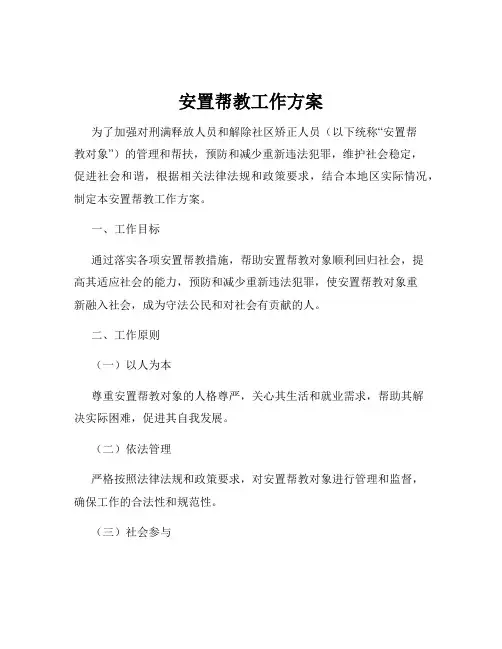 安置帮教工作方案

为了加强对刑满释放人员和解除社区矫正人员（以下统称“安置帮教对象”）的管理和帮扶，预防和减少重新违法犯罪，维护社会稳定，促进社会和谐，根据相关法律法规和政策要求，结合本地区实际情况，制定本安置帮教工作方案。

一、工作目标

通过落实各项安置帮教措施，帮助安置帮教对象顺利回归社会，提高其适应社会的能力，预防和减少重新违法犯罪，使安置帮教对象重新融入社会，成为守法公民和对社会有贡献的人。

二、工作原则

（一）以人为本

尊重安置帮教对象的人格尊严，关心其生活和就业需求，帮助其解决实际困难，促进其自我发展。

（二）依法管理

严格按照法律法规和政策要求，对安置帮教对象进行管理和监督，确保工作的合法性和规范性。

（三）社会参与